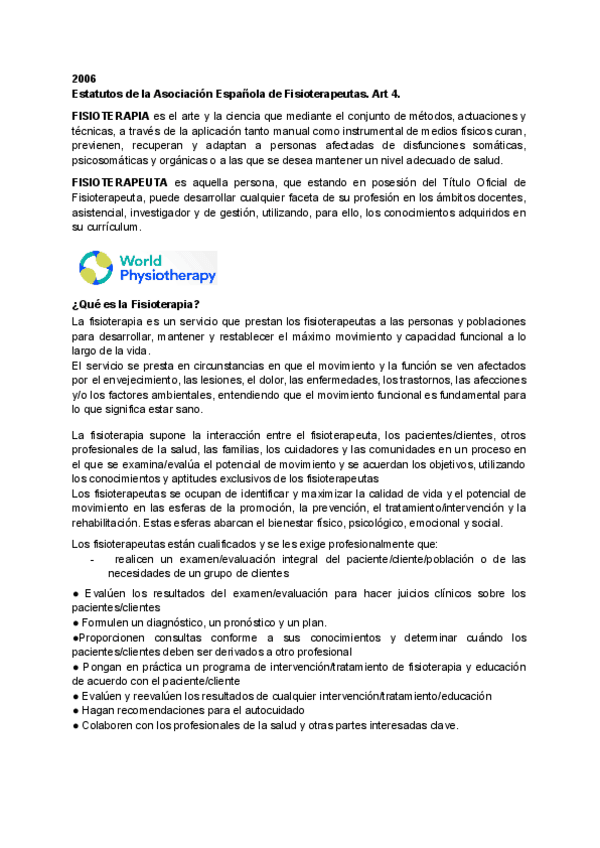 2006
Estatutos de la Asociación Española de Fisioterapeutas. Art 4.

FISIOTERAPIA es el arte y la ciencia que mediante el conjunto de métodos, actuaciones y técnicas, a través de la aplicación tanto manual como instrumental de medios físicos curan, previenen, recuperan y adaptan a personas afectadas de disfunciones somáticas, psicosomáticas y orgánicas o a las que se desea mantener un nivel adecuado de salud.

FISIOTERAPEUTA es aquella persona, que estando en posesión del Título Oficial de Fisioterapeuta, puede desarrollar cualquier faceta de su profesión en los ámbitos docentes, asistencial, investigador y de gestión, utilizando, para ello, los conocimientos adquiridos en su currículum.

World Physiotherapy

¿Qué es la Fisioterapia?
La fisioterapia es un servicio que prestan los fisioterapeutas a las personas y poblaciones para desarrollar, mantener y restablecer el máximo movimiento y capacidad funcional a lo largo de la vida.
El servicio se presta en circunstancias en que el movimiento y la función se ven afectados por el envejecimiento, las lesiones, el dolor, las enfermedades, los trastornos, las afecciones y/o los factores ambientales, entendiendo que el movimiento funcional es fundamental para lo que significa estar sano.

La fisioterapia supone la interacción entre el fisioterapeuta, los pacientes/clientes, otros profesionales de la salud, las familias, los cuidadores y las comunidades en un proceso en el que se examina/evalúa el potencial de movimiento y se acuerdan los objetivos, utilizando los conocimientos y aptitudes exclusivos de los fisioterapeutas
Los fisioterapeutas se ocupan de identificar y maximizar la calidad de vida y el potencial de movimiento en las esferas de la promoción, la prevención, el tratamiento/intervención y la rehabilitación. Estas esferas abarcan el bienestar físico, psicológico, emocional y social.

Los fisioterapeutas están cualificados y se les exige profesionalmente que:
- realicen un examen/evaluación integral del paciente/cliente/población o de las necesidades de un grupo de clientes

● Evalúen los resultados del examen/evaluación para hacer juicios clínicos sobre los pacientes/clientes
● Formulen un diagnóstico, un pronóstico y un plan.
●Proporcionen consultas conforme a sus conocimientos y determinar cuándo los pacientes/clientes deben ser derivados a otro profesional
● Pongan en práctica un programa de intervención/tratamiento de fisioterapia y educación de acuerdo con el paciente/cliente
● Evalúen y reevalúen los resultados de cualquier intervención/tratamiento/educación
● Hagan recomendaciones para el autocuidado
● Colaboren con los profesionales de la salud y otras partes interesadas clave.